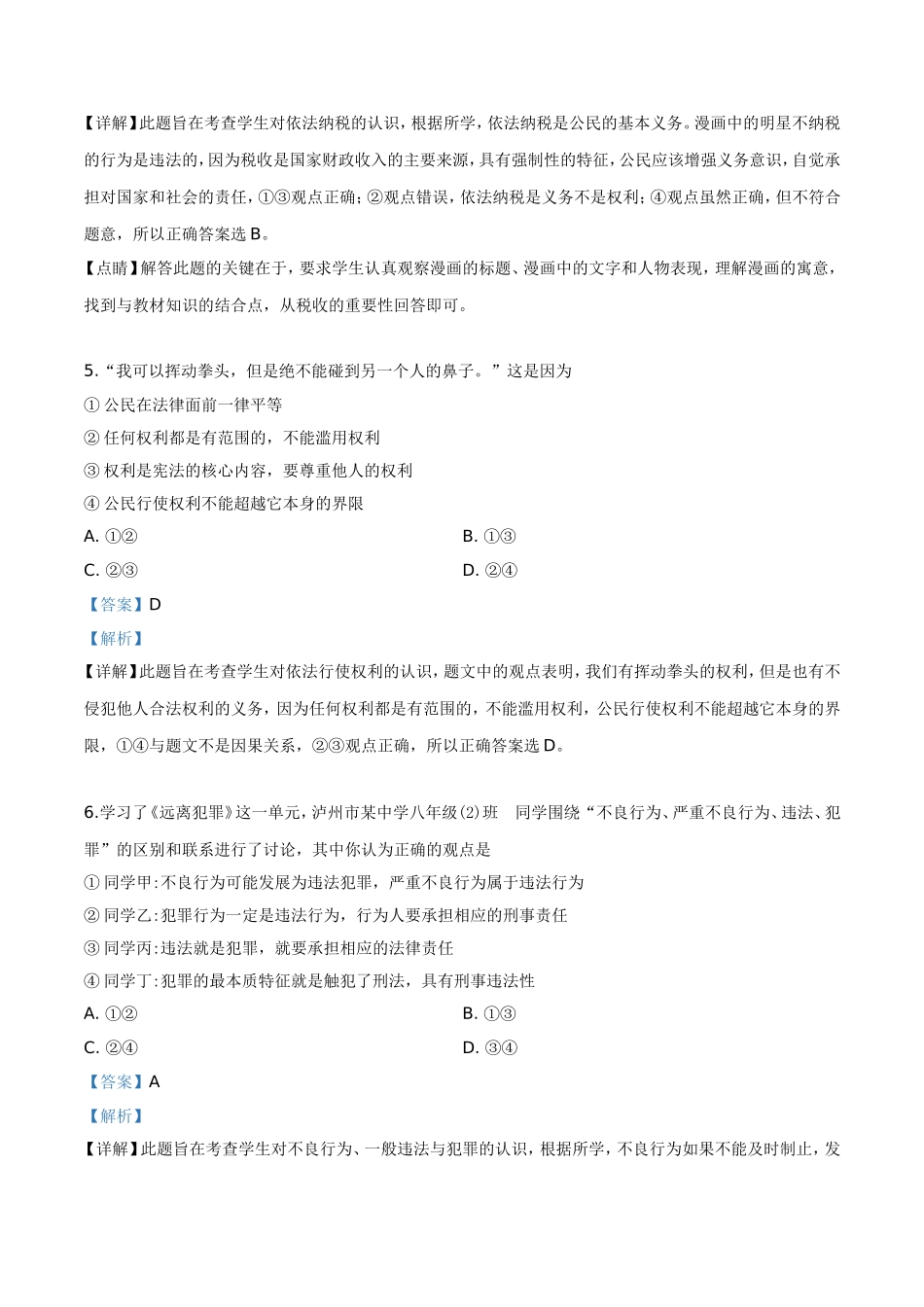 【详解】此题旨在考查学生对依法纳税的认识，根据所学，依法纳税是公民的基本义务。漫画中的明星不纳税的行为是违法的，因为税收是国家财政收入的主要来源，具有强制性的特征，公民应该增强义务意识，自觉承担对国家和社会的责任，①③观点正确；②观点错误，依法纳税是义务不是权利；④观点虽然正确，但不符合题意，所以正确答案选 B。

【点睛】解答此题的关键在于，要求学生认真观察漫画的标题、漫画中的文字和人物表现，理解漫画的寓意，找到与教材知识的结合点，从税收的重要性回答即可。

5.“我可以挥动拳头，但是绝不能碰到另一个人的鼻子。”这是因为

① 公民在法律面前一律平等

② 任何权利都是有范围的，不能滥用权利

③ 权利是宪法的核心内容，要尊重他人的权利

④ 公民行使权利不能超越它本身的界限

A. ①②

B. ①③

C. ②③

D. ②④

【答案】D

【解析】

【详解】此题旨在考查学生对依法行使权利的认识，题文中的观点表明，我们有挥动拳头的权利，但是也有不侵犯他人合法权利的义务，因为任何权利都是有范围的，不能滥用权利，公民行使权利不能超越它本身的界限，①④与题文不是因果关系，②③观点正确，所以正确答案选 D。

6.学习了《远离犯罪》这一单元，泸州市某中学八年级⑵班 同学围绕“不良行为、严重不良行为、违法、犯罪”的区别和联系进行了讨论，其中你认为正确的观点是

① 同学甲:不良行为可能发展为违法犯罪，严重不良行为属于违法行为

② 同学乙:犯罪行为一定是违法行为，行为人要承担相应的刑事责任

③ 同学丙:违法就是犯罪，就要承担相应的法律责任

④ 同学丁:犯罪的最本质特征就是触犯了刑法，具有刑事违法性

A. ①②

B. ①③

C. ②④

D. ③④

【答案】A

【解析】

【详解】此题旨在考查学生对不良行为、一般违法与犯罪的认识，根据所学，不良行为如果不能及时制止，发